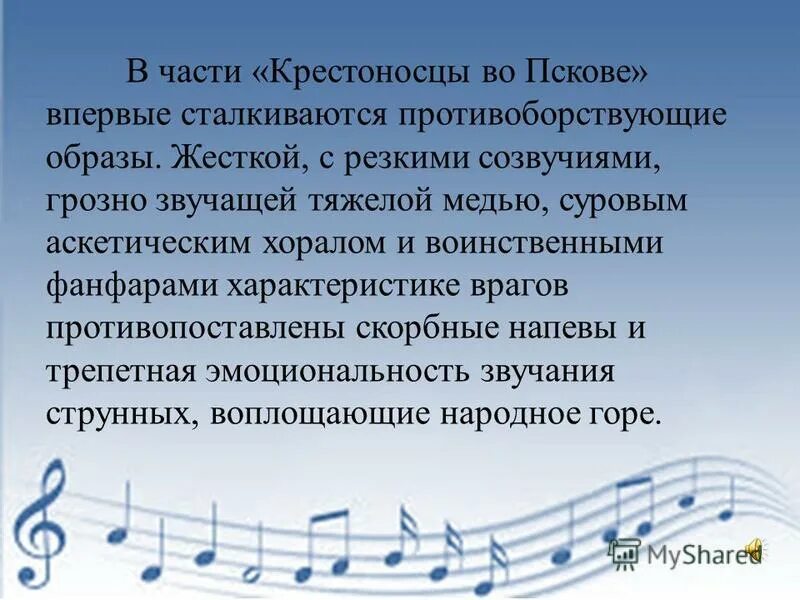 В части «Крестоносцы во Пскове» впервые сталкиваются противоборствующие образы. Жесткой, с резкими созвучиями, грозно звучащей тяжелой медью, суровым аскетическим хоралом и воинственными фанфарами характеристике врагов противопоставлены скорбные напевы и трепетная эмоциональность звучания струнных, воплощающие народное горе.

MyShared